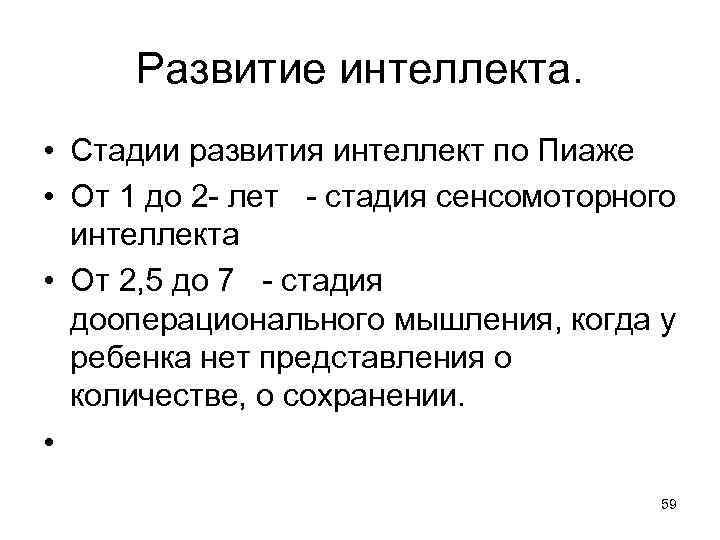 Развитие интеллекта.

• Стадии развития интеллект по Пиаже
• От 1 до 2- лет - стадия сенсомоторного интеллекта
• От 2,5 до 7 - стадия дооперационального мышления, когда у ребенка нет представления о количестве, о сохранении.
•

59